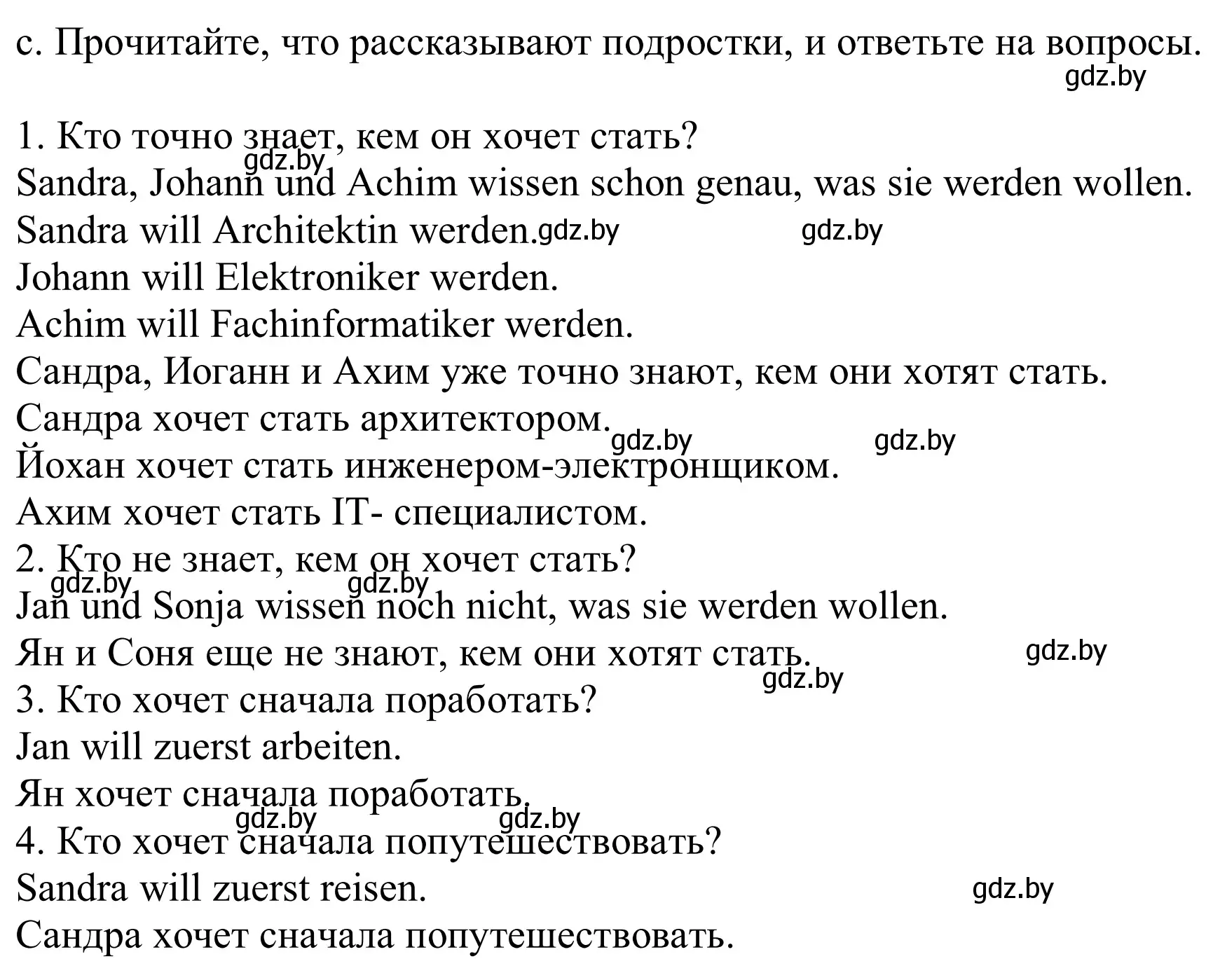 c. Прочитайте, что рассказывают подростки, и ответьте на вопросы.
gdz.by

1. Кто точно знает, кем он хочет стать?
gdz.by
Sandra, Johann und Achim wissen schon genau, was sie werden wollen.
Sandra will Architektin werden. gdz.by gdz.by
Johann will Elektroniker werden.
Achim will Fachinformatiker werden.
Сандра, Иоганн и Ахим уже точно знают, кем они хотят стать.
Сандра хочет стать архитектором. gdz.by gdz.by
Йохан хочет стать инженером-электронщиком.
Ахим хочет стать IT- специалистом.
2. Кто не знает, кем он хочет стать?
gdz.by gdz.by
Jan und Sonja wissen noch nicht, was sie werden wollen.
Ян и Соня еще не знают, кем они хотят стать. gdz.by
gdz.by
3. Кто хочет сначала поработать?
Jan will zuerst arbeiten.
Ян хочет сначала поработать.
gdz.by gdz.by
4. Кто хочет сначала попутешествовать?
Sandra will zuerst reisen. gdz.by
Сандра хочет сначала попутешествовать.